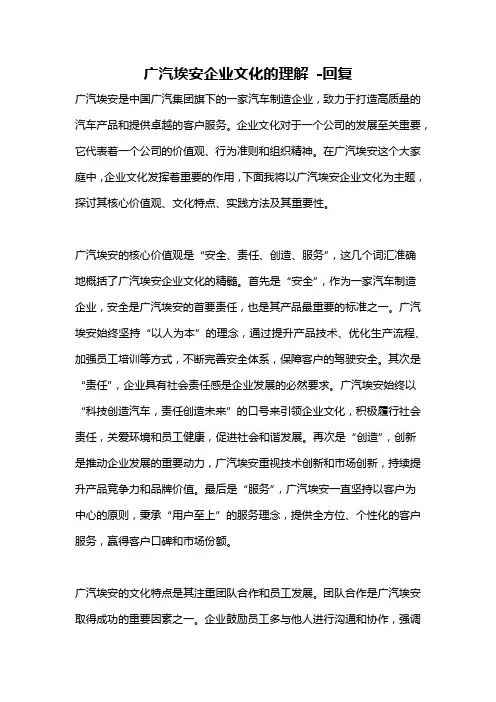 广汽埃安企业文化的理解 -回复

广汽埃安是中国广汽集团旗下的一家汽车制造企业，致力于打造高质量的汽车产品和提供卓越的客户服务。企业文化对于一个公司的发展至关重要，它代表着一个公司的价值观、行为准则和组织精神。在广汽埃安这个大家庭中，企业文化发挥着重要的作用，下面我将以广汽埃安企业文化为主题，探讨其核心价值观、文化特点、实践方法及其重要性。

广汽埃安的核心价值观是“安全、责任、创造、服务”，这几个词汇准确地概括了广汽埃安企业文化的精髓。首先是“安全”，作为一家汽车制造企业，安全是广汽埃安的首要责任，也是其产品最重要的标准之一。广汽埃安始终坚持“以人为本”的理念，通过提升产品技术、优化生产流程、加强员工培训等方式，不断完善安全体系，保障客户的驾驶安全。其次是“责任”，企业具有社会责任感是企业发展的必然要求。广汽埃安始终以“科技创造汽车，责任创造未来”的口号来引领企业文化，积极履行社会责任，关爱环境和员工健康，促进社会和谐发展。再次是“创造”，创新是推动企业发展的重要动力，广汽埃安重视技术创新和市场创新，持续提升产品竞争力和品牌价值。最后是“服务”，广汽埃安一直坚持以客户为中心的原则，秉承“用户至上”的服务理念，提供全方位、个性化的客户服务，赢得客户口碑和市场份额。

广汽埃安的文化特点是其注重团队合作和员工发展。团队合作是广汽埃安取得成功的重要因素之一。企业鼓励员工多与他人进行沟通和协作，强调